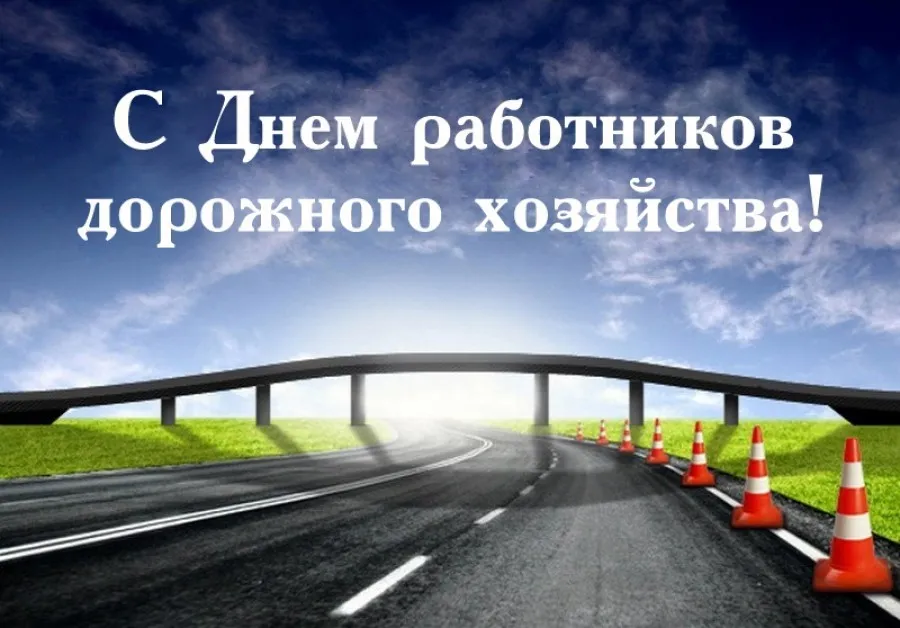 С Днем работников дорожного хозяйства!